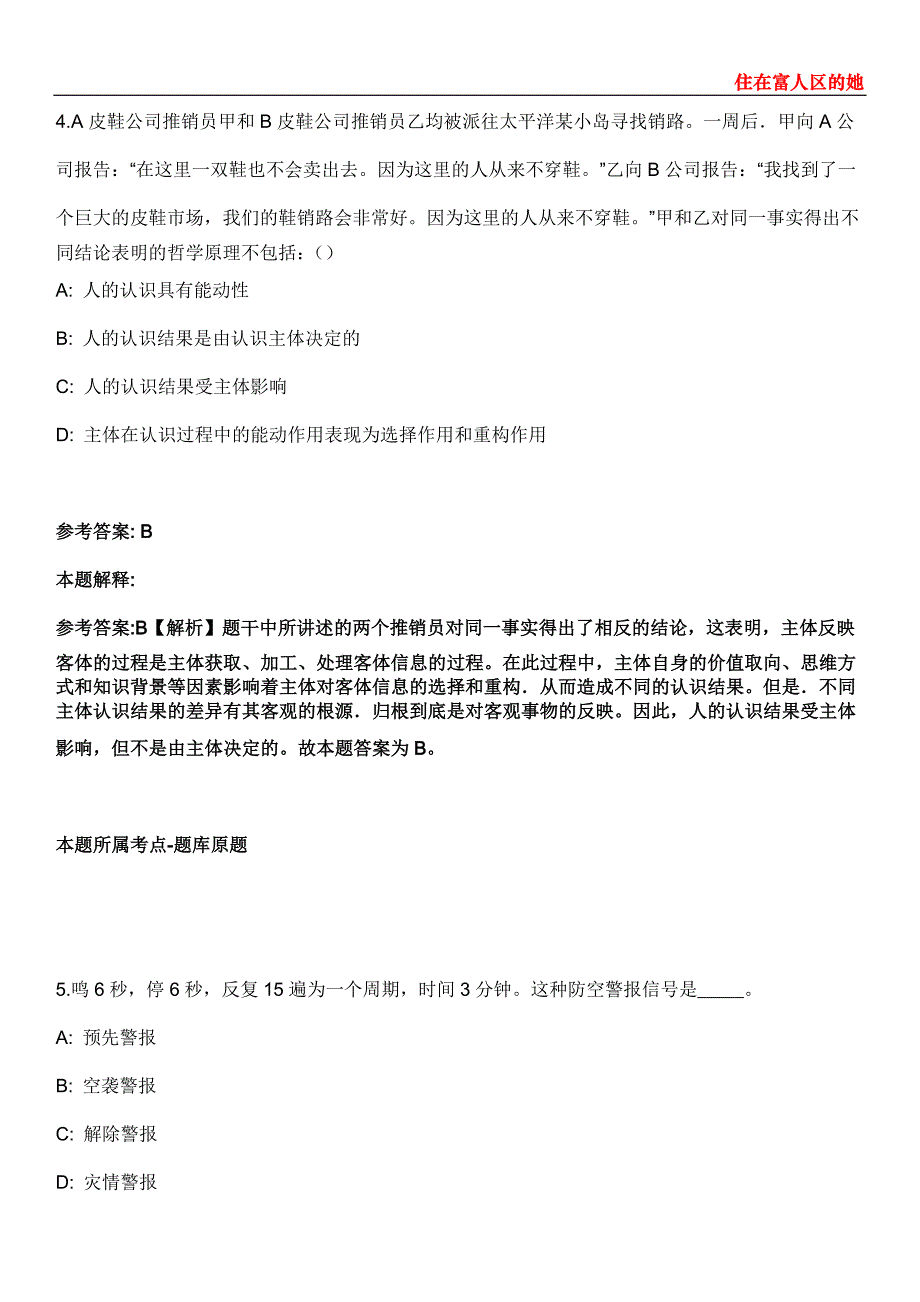 住在富人区的她

4.A 皮鞋公司推销员甲和 B 皮鞋公司推销员乙均被派往太平洋某小岛寻找销路。一周后．甲向 A 公司报告：“在这里一双鞋也不会卖出去。因为这里的人从来不穿鞋。”乙向 B 公司报告：“我找到了一个巨大的皮鞋市场，我们的鞋销路会非常好。因为这里的人从来不穿鞋。”甲和乙对同一事实得出不同结论表明的哲学原理不包括：（）

A: 人的认识具有能动性

B: 人的认识结果是由认识主体决定的

C: 人的认识结果受主体影响

D: 主体在认识过程中的能动作用表现为选择作用和重构作用

参考答案: B

本题解释:

参考答案:B【解析】题干中所讲述的两个推销员对同一事实得出了相反的结论，这表明，主体反映客体的过程是主体获取、加工、处理客体信息的过程。在此过程中，主体自身的价值取向、思维方式和知识背景等因素影响着主体对客体信息的选择和重构．从而造成不同的认识结果。但是．不同主体认识结果的差异有其客观的根源．归根到底是对客观事物的反映。因此，人的认识结果受主体影响，但不是由主体决定的。故本题答案为 B。

本题所属考点-题库原题

5.鸣 6 秒，停 6 秒，反复 15 遍为一个周期，时间 3 分钟。这种防空警报信号是_____。

A: 预先警报

B: 空袭警报

C: 解除警报

D: 灾情警报